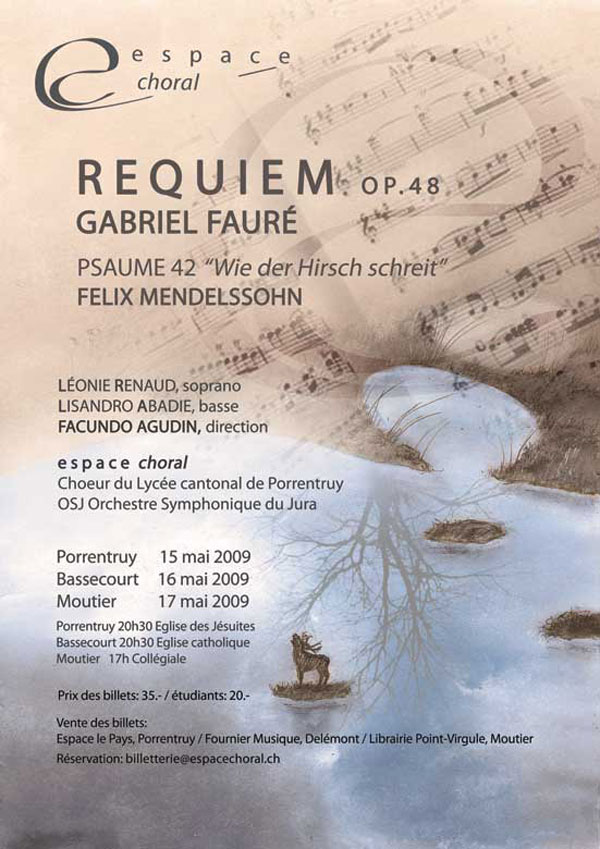 espace
choral

REQUIEM OP.48
GABRIEL FAURÉ

PSAUME 42 "Wie der Hirsch schreit"
FELIX MENDELSSOHN

LÉONIE RENAUD, soprano
LISANDRO ABADIE, basse
FACUNDO AGUDIN, direction

espace choral
Choeur du Lycée cantonal de Porrentruy
OSJ Orchestre Symphonique du Jura

Porrentruy 15 mai 2009
Bassecourt 16 mai 2009
Moutier 17 mai 2009

Porrentruy 20h30 Eglise des Jésuites
Bassecourt 20h30 Eglise catholique
Moutier 17h Collégiale

Prix des billets: 35.- / étudiants: 20.-

Vente des billets:
Espace le Pays, Porrentruy / Fournier Musique, Delémont / Librairie Point-Virgule, Moutier
Réservation: billetterie@espacechoral.ch